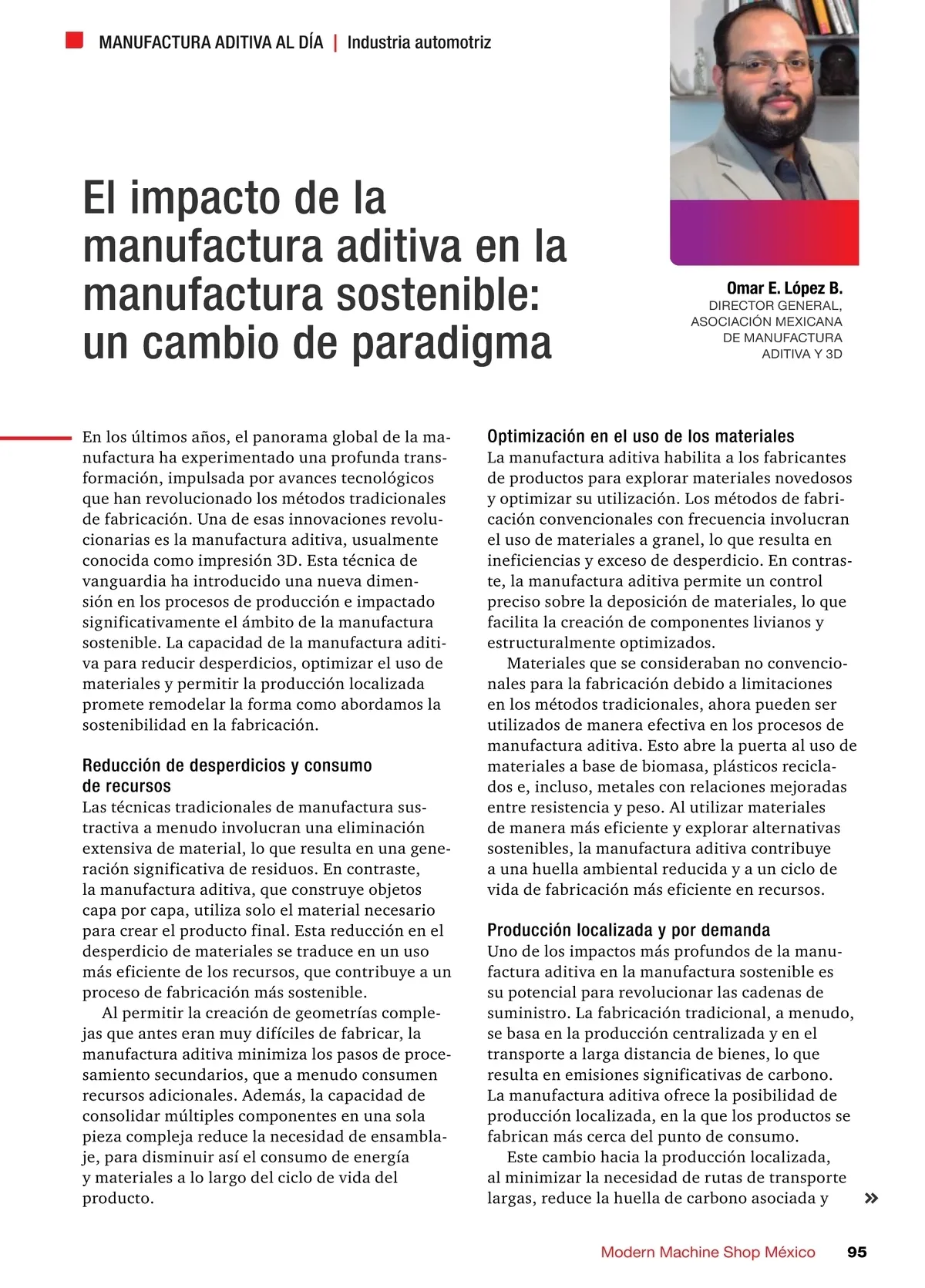 MANUFACTURA ADITIVA AL DÍA | Industria automotriz

El impacto de la manufactura aditiva en la manufactura sostenible: un cambio de paradigma

Omar E. López B.
DIRECTOR GENERAL, ASOCIACIÓN MEXICANA DE MANUFACTURA ADITIVA Y 3D

En los últimos años, el panorama global de la manufactura ha experimentado una profunda transformación, impulsada por avances tecnológicos que han revolucionado los métodos tradicionales de fabricación. Una de esas innovaciones revolucionarias es la manufactura aditiva, usualmente conocida como impresión 3D. Esta técnica de vanguardia ha introducido una nueva dimensión en los procesos de producción e impactado significativamente el ámbito de la manufactura sostenible. La capacidad de la manufactura aditiva para reducir desperdicios, optimizar el uso de materiales y permitir la producción localizada promete remodelar la forma como abordamos la sostenibilidad en la fabricación.

Reducción de desperdicios y consumo de recursos
Las técnicas tradicionales de manufactura sustractiva a menudo involucran una eliminación extensiva de material, lo que resulta en una generación significativa de residuos. En contraste, la manufactura aditiva, que construye objetos capa por capa, utiliza solo el material necesario para crear el producto final. Esta reducción en el desperdicio de materiales se traduce en un uso más eficiente de los recursos, que contribuye a un proceso de fabricación más sostenible.

Al permitir la creación de geometrías complejas que antes eran muy difíciles de fabricar, la manufactura aditiva minimiza los pasos de procesamiento secundarios, que a menudo consumen recursos adicionales. Además, la capacidad de consolidar múltiples componentes en una sola pieza compleja reduce la necesidad de ensamblaje, para disminuir así el consumo de energía y materiales a lo largo del ciclo de vida del producto.

Optimización en el uso de los materiales
La manufactura aditiva habilita a los fabricantes de productos para explorar materiales novedosos y optimizar su utilización. Los métodos de fabricación convencionales con frecuencia involucran el uso de materiales a granel, lo que resulta en ineficiencias y exceso de desperdicio. En contraste, la manufactura aditiva permite un control preciso sobre la deposición de materiales, lo que facilita la creación de componentes livianos y estructuralmente optimizados.

Materiales que se consideraban no convencionales para la fabricación debido a limitaciones en los métodos tradicionales, ahora pueden ser utilizados de manera efectiva en los procesos de manufactura aditiva. Esto abre la puerta al uso de materiales a base de biomasa, plásticos reciclados e, incluso, metales con relaciones mejoradas entre resistencia y peso. Al utilizar materiales de manera más eficiente y explorar alternativas sostenibles, la manufactura aditiva contribuye a una huella ambiental reducida y a un ciclo de vida de fabricación más eficiente en recursos.

Producción localizada y por demanda
Uno de los impactos más profundos de la manufactura aditiva en la manufactura sostenible es su potencial para revolucionar las cadenas de suministro. La fabricación tradicional, a menudo, se basa en la producción centralizada y en el transporte a larga distancia de bienes, lo que resulta en emisiones significativas de carbono. La manufactura aditiva ofrece la posibilidad de producción localizada, en la que los productos se fabrican más cerca del punto de consumo.

Este cambio hacia la producción localizada, al minimizar la necesidad de rutas de transporte largas, reduce la huella de carbono asociada y »

Modern Machine Shop México 95